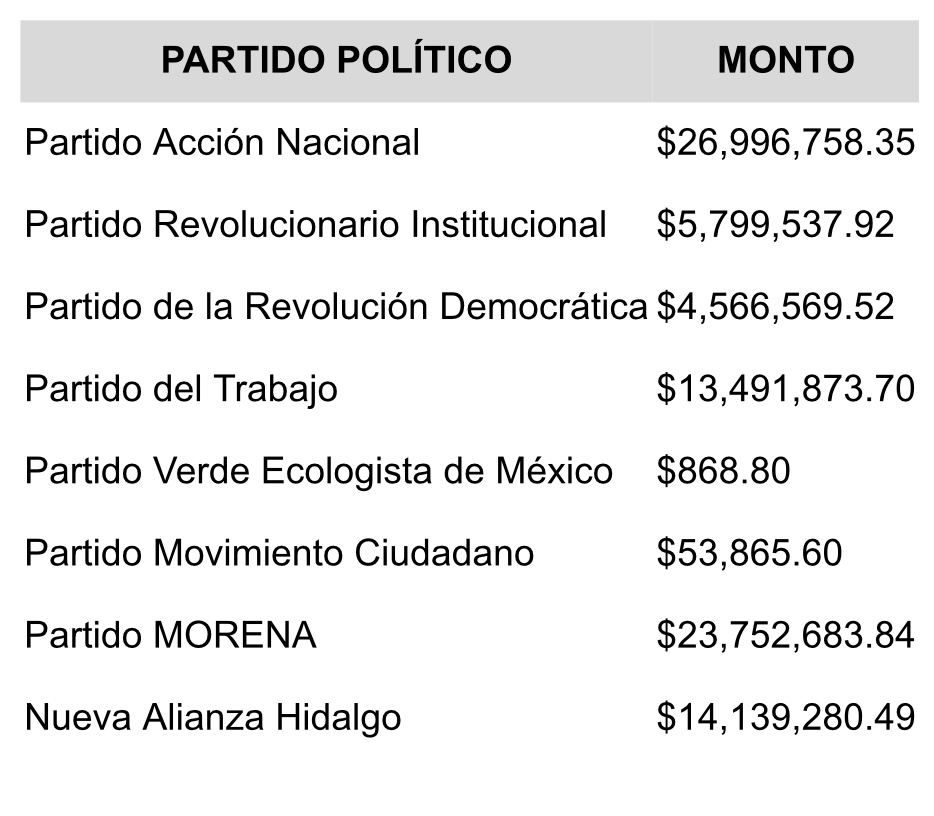 | PARTIDO POLÍTICO | MONTO |
|---|---|
| Partido Acción Nacional | \$26,996,758.35 |
| Partido Revolucionario Institucional | \$5,799,537.92 |
| Partido de la Revolución Democrática | \$4,566,569.52 |
| Partido del Trabajo | \$13,491,873.70 |
| Partido Verde Ecologista de México | \$868.80 |
| Partido Movimiento Ciudadano | \$53,865.60 |
| Partido MORENA | \$23,752,683.84 |
| Nueva Alianza Hidalgo | \$14,139,280.49 |